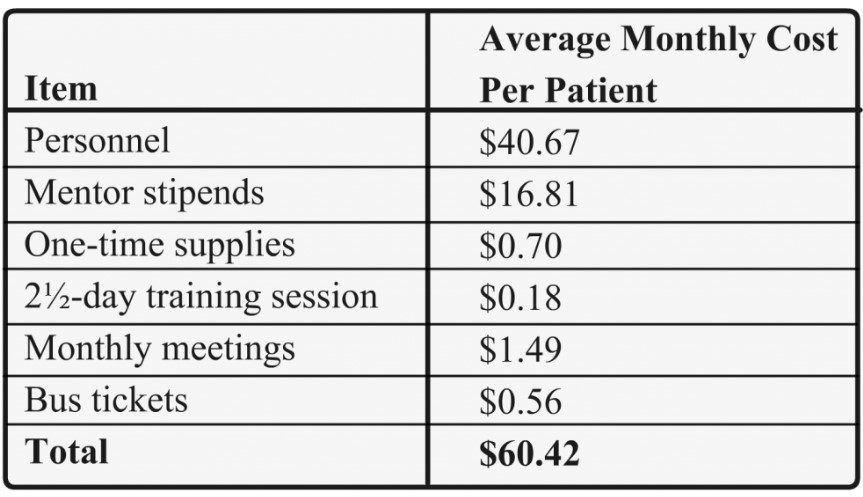 | Item | Average Monthly Cost Per Patient |
|---|---|
| Personnel | \$40.67 |
| Mentor stipends | \$16.81 |
| One-time supplies | \$0.70 |
| 2½-day training session | \$0.18 |
| Monthly meetings | \$1.49 |
| Bus tickets | \$0.56 |
| **Total** | **\$60.42** |